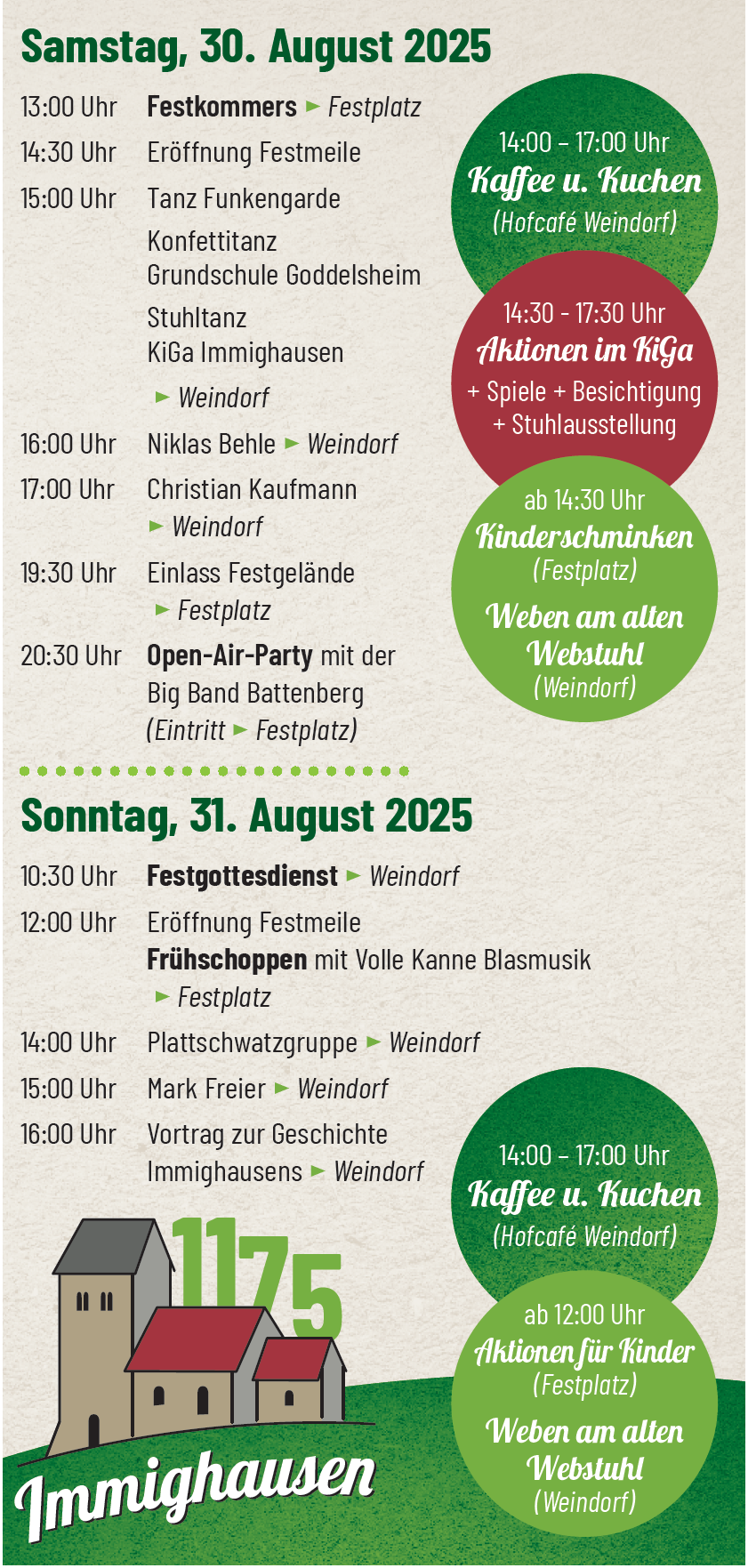 Samstag, 30. August 2025

13:00 Uhr Festkommers ► Festplatz

14:30 Uhr Eröffnung Festmeile

15:00 Uhr Tanz Funkengarde
Konfettitanz Grundschule Goddelsheim
Stuhltanz KiGa Immighausen
► Weindorf

16:00 Uhr Niklas Behle ► Weindorf

17:00 Uhr Christian Kaufmann ► Weindorf

19:30 Uhr Einlass Festgelände ► Festplatz

20:30 Uhr Open-Air-Party mit der Big Band Battenberg (Eintritt ► Festplatz)

14:00 – 17:00 Uhr
Kaffee u. Kuchen
(Hofcafé Weindorf)

14:30 - 17:30 Uhr
Aktionen im KiGa
+ Spiele + Besichtigung + Stuhlausstellung

ab 14:30 Uhr
Kinderschminken
(Festplatz)
Weben am alten Webstuhl
(Weindorf)

Sonntag, 31. August 2025

10:30 Uhr Festgottesdienst ► Weindorf

12:00 Uhr Eröffnung Festmeile
Frühschoppen mit Volle Kanne Blasmusik
► Festplatz

14:00 Uhr Plattschwatzgruppe ► Weindorf

15:00 Uhr Mark Freier ► Weindorf

16:00 Uhr Vortrag zur Geschichte Immighausens ► Weindorf

14:00 – 17:00 Uhr
Kaffee u. Kuchen
(Hofcafé Weindorf)

ab 12:00 Uhr
Aktionen für Kinder
(Festplatz)
Weben am alten Webstuhl
(Weindorf)

1175
Immighausen